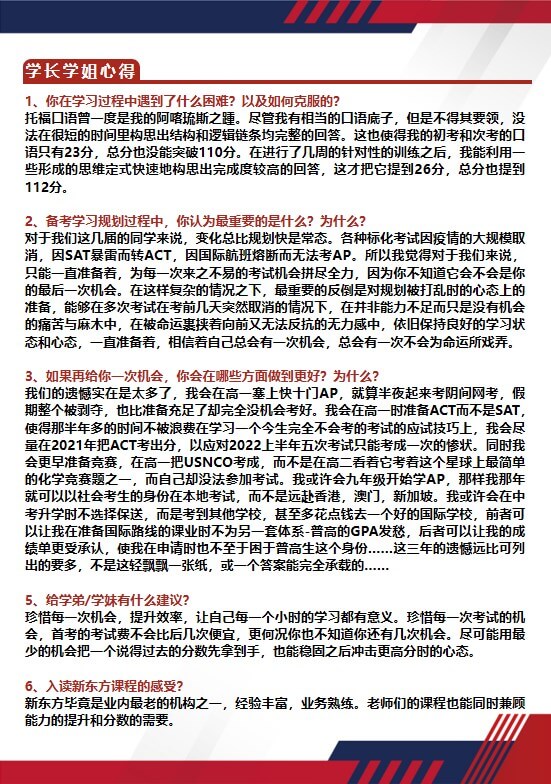 学长学姐心得

1、你在学习过程中遇到了什么困难？以及如何克服的？

托福口语曾一度是我的阿喀琉斯之踵。尽管我有相当的口语底子，但是不得其要领，没法在很短的时间里构思出结构和逻辑链条均完整的回答。这也使得我的初考和次考的口语只有23分，总分也没能突破110分。在进行了几周的针对性的训练之后，我能利用一些形成的思维定式快速地构思出完成度较高的回答，这才把它提到26分，总分也提到112分。

2、备考学习规划过程中，你认为最重要的是什么？为什么？

对于我们这几届的同学来说，变化总比规划快是常态。各种标化考试因疫情的大规模取消，因SAT暴雷而转ACT，因国际航班熔断而无法考AP。所以我觉得对于我们来说，只能一直准备着，为每一次来之不易的考试机会拼尽全力，因为你不知道它会不会是你的最后一次机会。在这样复杂的情况之下，最重要的反倒是对规划被打乱时的心态上的准备，能够在多次考试在考前几天突然取消的情况下，在并非能力不足而只是没有机会的痛苦与麻木中，在被命运裹挟着向前又无法反抗的无力感中，依旧保持良好的学习状态和心态，一直准备着，相信着自己总会有一次机会，总会有一次不会为命运所戏弄。

3、如果再给你一次机会，你会在哪些方面做到更好？为什么？

我们的遗憾实在是太多了，我会在高一塞上快十门AP，就算半夜起来考阴间网考，假期整个被剥夺，也比准备充足了却完全没机会考好。我会在高一时准备ACT而不是SAT，使得那半年多的时间不被浪费在学习一个今生完全不会考的考试的应试技巧上，我会尽量在2021年把ACT考出分，以应对2022上半年五次考试只能考成一次的惨状。同时我会更早准备竞赛，在高一把USNCO考成，而不是在高二看着它考着这个星球上最简单的化学竞赛题之一，而自己却没法参加考试。我或许会九年级开始学AP，那样我那年就可以以社会考生的身份在本地考试，而不是远赴香港，澳门，新加坡。我或许会在中考升学时不选择保送，而是考到其他学校，甚至多花点钱去一个好的国际学校，前者可以让我在准备国际路线的课业时不为另一套体系-普高的GPA发愁，后者可以让我的成绩单更受承认，使我在申请时也不至于困于普高生这个身份……这三年的遗憾远比可列出的要多，不是这轻飘飘一张纸，或一个答案能完全承载的……

5、给学弟/学妹有什么建议？

珍惜每一次机会，提升效率，让自己每一个小时的学习都有意义。珍惜每一次考试的机会，首考的考试费不会比后几次便宜，更何况你也不知道你还有几次机会。尽可能用最少的机会把一个说得过去的分数先拿到手，也能稳固之后冲击更高分时的心态。

6、入读新东方课程的感受？

新东方毕竟是业内最老的机构之一，经验丰富，业务熟练。老师们的课程也能同时兼顾能力的提升和分数的需要。